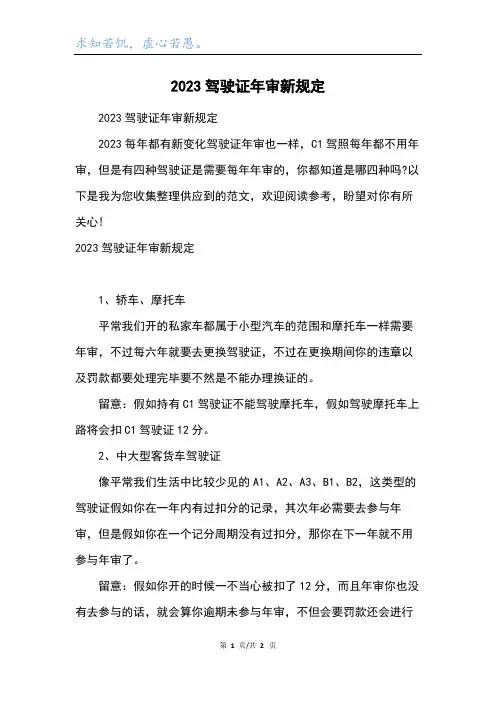 求知若饥，虚心若愚。

2023 驾驶证年审新规定

2023 驾驶证年审新规定

2023 每年都有新变化驾驶证年审也一样，C1 驾照每年都不用年审，但是有四种驾驶证是需要每年年审的，你都知道是哪四种吗?以下是我为您收集整理供应到的范文，欢迎阅读参考，盼望对你有所关心!

2023 驾驶证年审新规定

1、轿车、摩托车

平常我们开的私家车都属于小型汽车的范围和摩托车一样需要年审，不过每六年就要去更换驾驶证，不过在更换期间你的违章以及罚款都要处理完毕要不然是不能办理换证的。

留意：假如持有 C1 驾驶证不能驾驶摩托车，假如驾驶摩托车上路将会扣 C1 驾驶证 12 分。

2、中大型客货车驾驶证

像平常我们生活中比较少见的 A1、A2、A3、B1、B2，这类型的驾驶证假如你在一年内有过扣分的记录，其次年必需要去参与年审，但是假如你在一个记分周期没有过扣分，那你在下一年就不用参与年审了。

留意：假如你开的时候一不当心被扣了 12 分，而且年审你也没有去参与的话，就会算你逾期未参与年审，不但会要罚款还会进行

第 1 页/共 2 页